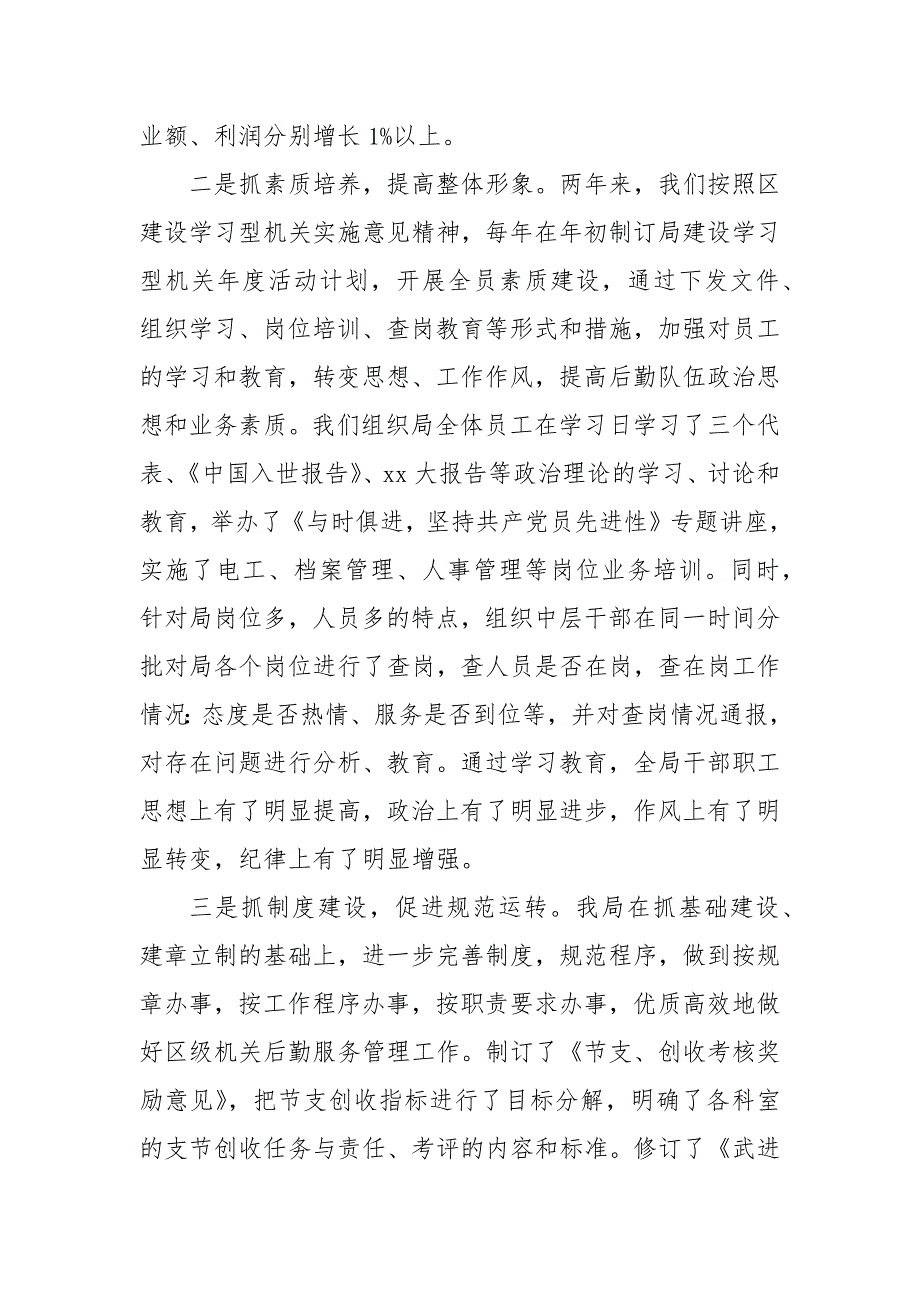 业额、利润分别增长 1%以上。

二是抓素质培养，提高整体形象。两年来，我们按照区建设学习型机关实施意见精神，每年在年初制订局建设学习型机关年度活动计划，开展全员素质建设，通过下发文件、组织学习、岗位培训、查岗教育等形式和措施，加强对员工的学习和教育，转变思想、工作作风，提高后勤队伍政治思想和业务素质。我们组织局全体员工在学习日学习了三个代表、《中国入世报告》、xx 大报告等政治理论的学习、讨论和教育，举办了《与时俱进，坚持共产党员先进性》专题讲座，实施了电工、档案管理、人事管理等岗位业务培训。同时，针对局岗位多，人员多的特点，组织中层干部在同一时间分批对局各个岗位进行了查岗，查人员是否在岗，查在岗工作情况:态度是否热情、服务是否到位等，并对查岗情况通报，对存在问题进行分析、教育。通过学习教育，全局干部职工思想上有了明显提高，政治上有了明显进步，作风上有了明显转变，纪律上有了明显增强。

三是抓制度建设，促进规范运转。我局在抓基础建设、建章立制的基础上，进一步完善制度，规范程序，做到按规章办事，按工作程序办事，按职责要求办事，优质高效地做好区级机关后勤服务管理工作。制订了《节支、创收考核奖励意见》，把节支创收指标进行了目标分解，明确了各科室的支节创收任务与责任、考评的内容和标准。修订了《武进